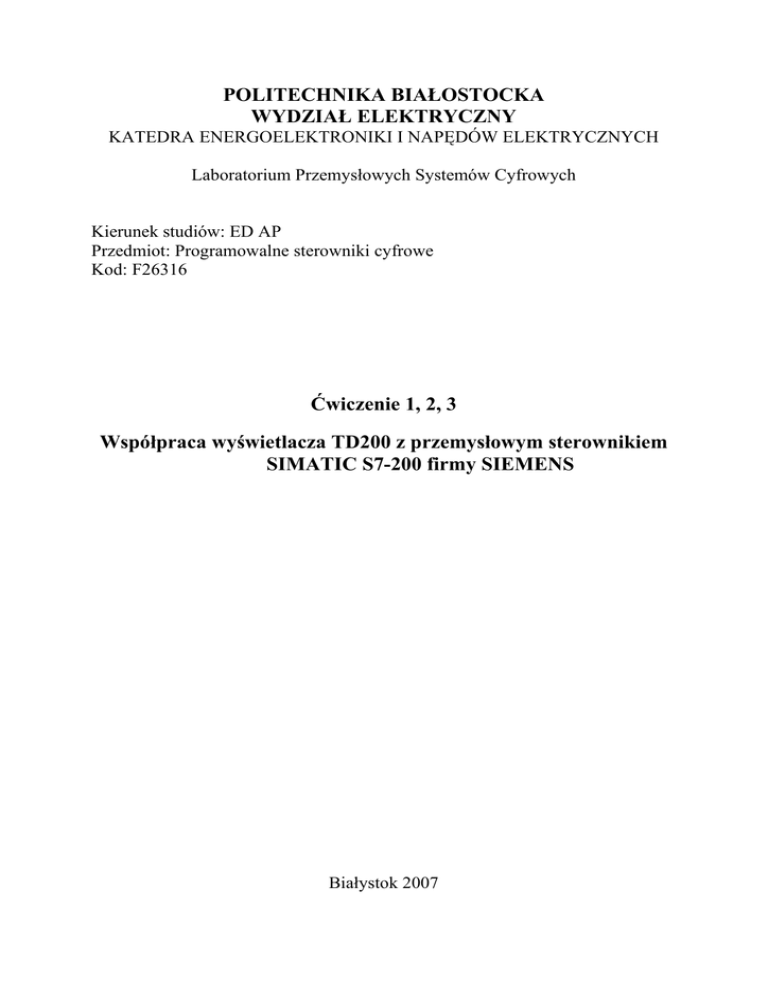 POLITECHNIKA BIAŁOSTOCKA
WYDZIAŁ ELEKTRYCZNY
KATEDRA ENERGOELEKTRONIKI I NAPĘDÓW ELEKTRYCZNYCH

Laboratorium Przemysłowych Systemów Cyfrowych

Kierunek studiów: ED AP
Przedmiot: Programowalne sterowniki cyfrowe
Kod: F26316

Ćwiczenie 1, 2, 3

Współpraca wyświetlacza TD200 z przemysłowym sterownikiem SIMATIC S7-200 firmy SIEMENS

Białystok 2007